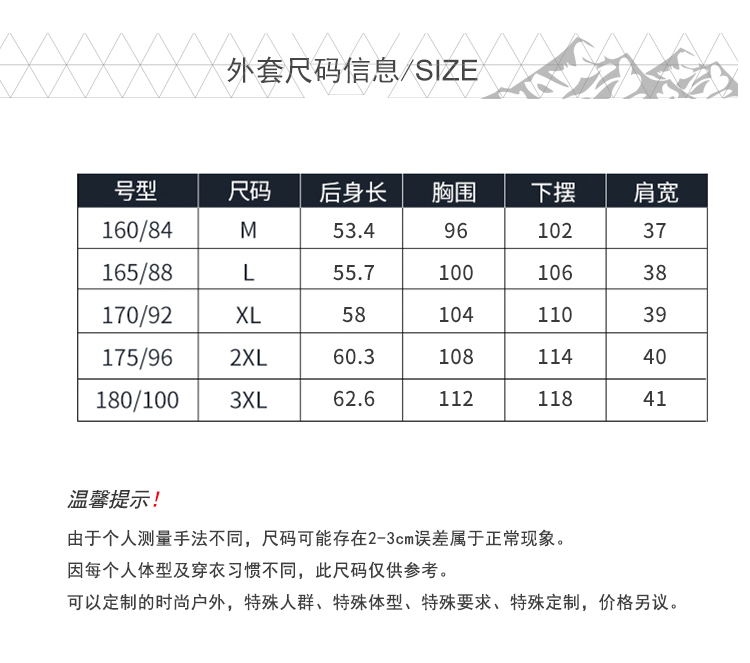 外套尺码信息/SIZE

| 号型 | 尺码 | 后身长 | 胸围 | 下摆 | 肩宽 |
|---|---|---|---|---|---|
| 160/84 | M | 53.4 | 96 | 102 | 37 |
| 165/88 | L | 55.7 | 100 | 106 | 38 |
| 170/92 | XL | 58 | 104 | 110 | 39 |
| 175/96 | 2XL | 60.3 | 108 | 114 | 40 |
| 180/100 | 3XL | 62.6 | 112 | 118 | 41 |

温馨提示!

由于个人测量手法不同，尺码可能存在2-3cm误差属于正常现象。

因每个人体型及穿衣习惯不同，此尺码仅供参考。

可以定制的时尚户外，特殊人群、特殊体型、特殊要求、特殊定制，价格另议。